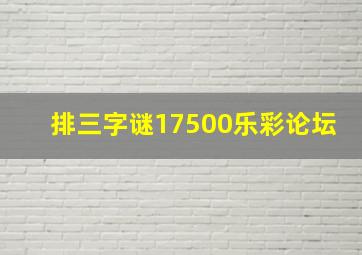 排三字谜17500乐彩论坛